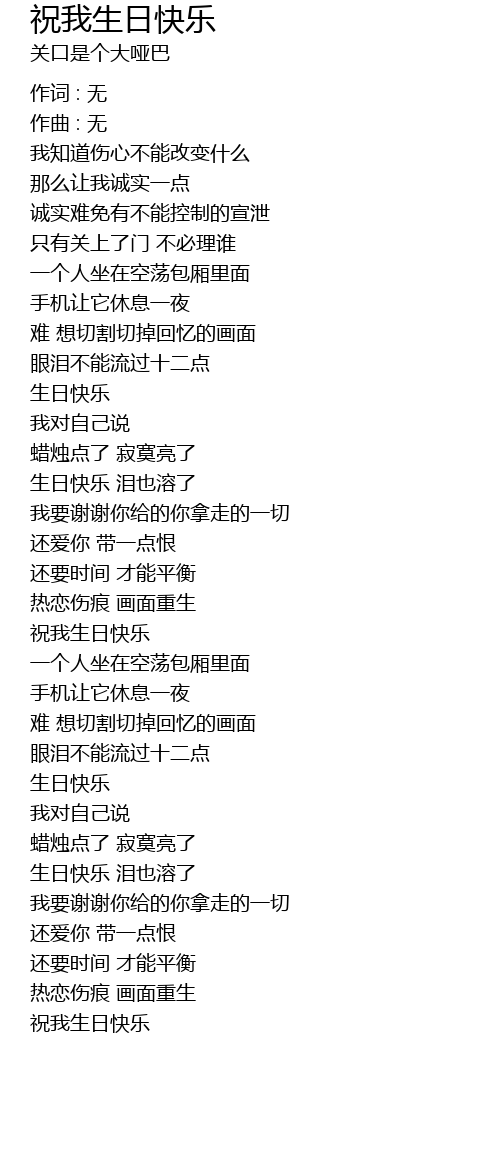 祝我生日快乐
关口是个大哑巴

作词 : 无
作曲 : 无
我知道伤心不能改变什么
那么让我诚实一点
诚实难免有不能控制的宣泄
只有关上了门 不必理谁
一个人坐在空荡包厢里面
手机让它休息一夜
难 想切割切掉回忆的画面
眼泪不能流过十二点
生日快乐
我对自己说
蜡烛点了 寂寞亮了
生日快乐 泪也溶了
我要谢谢你给的你拿走的一切
还爱你 带一点恨
还要时间 才能平衡
热恋伤痕 画面重生
祝我生日快乐
一个人坐在空荡包厢里面
手机让它休息一夜
难 想切割切掉回忆的画面
眼泪不能流过十二点
生日快乐
我对自己说
蜡烛点了 寂寞亮了
生日快乐 泪也溶了
我要谢谢你给的你拿走的一切
还爱你 带一点恨
还要时间 才能平衡
热恋伤痕 画面重生
祝我生日快乐